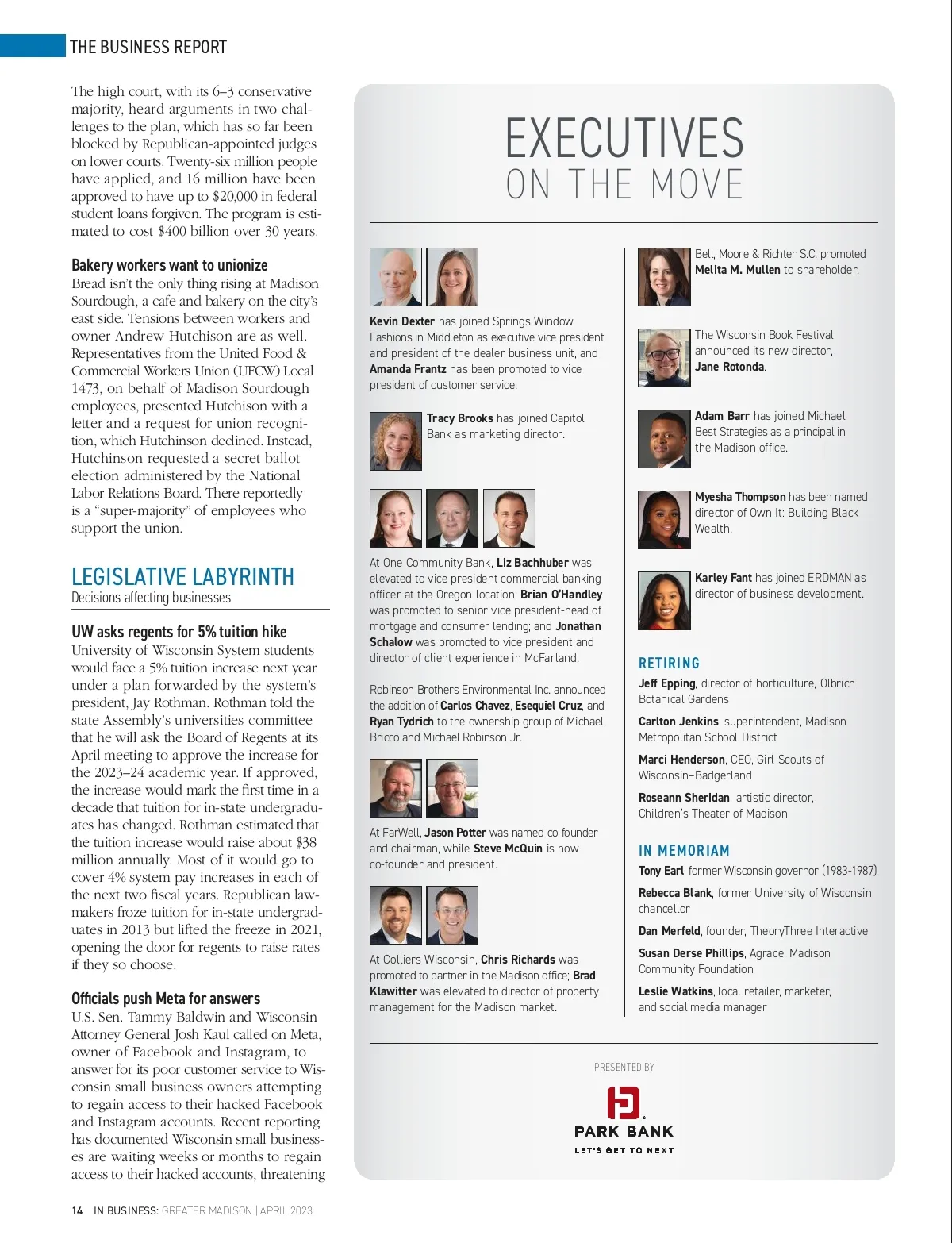 THE BUSINESS REPORT

The high court, with its 6–3 conservative majority, heard arguments in two challenges to the plan, which has so far been blocked by Republican-appointed judges on lower courts. Twenty-six million people have applied, and 16 million have been approved to have up to $20,000 in federal student loans forgiven. The program is estimated to cost $400 billion over 30 years.

Bakery workers want to unionize
Bread isn't the only thing rising at Madison Sourdough, a cafe and bakery on the city's east side. Tensions between workers and owner Andrew Hutchison are as well. Representatives from the United Food & Commercial Workers Union (UFCW) Local 1473, on behalf of Madison Sourdough employees, presented Hutchison with a letter and a request for union recognition, which Hutchinson declined. Instead, Hutchinson requested a secret ballot election administered by the National Labor Relations Board. There reportedly is a "super-majority" of employees who support the union.

LEGISLATIVE LABYRINTH
Decisions affecting businesses

UW asks regents for 5% tuition hike
University of Wisconsin System students would face a 5% tuition increase next year under a plan forwarded by the system's president, Jay Rothman. Rothman told the state Assembly's universities committee that he will ask the Board of Regents at its April meeting to approve the increase for the 2023–24 academic year. If approved, the increase would mark the first time in a decade that tuition for in-state undergraduates has changed. Rothman estimated that the tuition increase would raise about $38 million annually. Most of it would go to cover 4% system pay increases in each of the next two fiscal years. Republican lawmakers froze tuition for in-state undergraduates in 2013 but lifted the freeze in 2021, opening the door for regents to raise rates if they so choose.

Officials push Meta for answers
U.S. Sen. Tammy Baldwin and Wisconsin Attorney General Josh Kaul called on Meta, owner of Facebook and Instagram, to answer for its poor customer service to Wisconsin small business owners attempting to regain access to their hacked Facebook and Instagram accounts. Recent reporting has documented Wisconsin small businesses are waiting weeks or months to regain access to their hacked accounts, threatening

EXECUTIVES
ON THE MOVE

Kevin Dexter has joined Springs Window Fashions in Middleton as executive vice president and president of the dealer business unit, and Amanda Frantz has been promoted to vice president of customer service.

Tracy Brooks has joined Capitol Bank as marketing director.

At One Community Bank, Liz Bachhuber was elevated to vice president commercial banking officer at the Oregon location; Brian O'Handley was promoted to senior vice president-head of mortgage and consumer lending; and Jonathan Schalow was promoted to vice president and director of client experience in McFarland.

Robinson Brothers Environmental Inc. announced the addition of Carlos Chavez, Esequiel Cruz, and Ryan Tydrich to the ownership group of Michael Bricco and Michael Robinson Jr.

At FarWell, Jason Potter was named co-founder and chairman, while Steve McQuin is now co-founder and president.

At Colliers Wisconsin, Chris Richards was promoted to partner in the Madison office; Brad Klawitter was elevated to director of property management for the Madison market.

Bell, Moore & Richter S.C. promoted Melita M. Mullen to shareholder.

The Wisconsin Book Festival announced its new director, Jane Rotonda.

Adam Barr has joined Michael Best Strategies as a principal in the Madison office.

Myesha Thompson has been named director of Own It: Building Black Wealth.

Karley Fant has joined ERDMAN as director of business development.

RETIRING
Jeff Epping, director of horticulture, Olbrich Botanical Gardens
Carlton Jenkins, superintendent, Madison Metropolitan School District
Marci Henderson, CEO, Girl Scouts of Wisconsin–Badgerland
Roseann Sheridan, artistic director, Children's Theater of Madison

IN MEMORIAM
Tony Earl, former Wisconsin governor (1983-1987)
Rebecca Blank, former University of Wisconsin chancellor
Dan Merfeld, founder, TheoryThree Interactive
Susan Derse Phillips, Agrace, Madison Community Foundation
Leslie Watkins, local retailer, marketer, and social media manager

PRESENTED BY
PARK BANK
LET'S GET TO NEXT

14 IN BUSINESS: GREATER MADISON | APRIL 2023